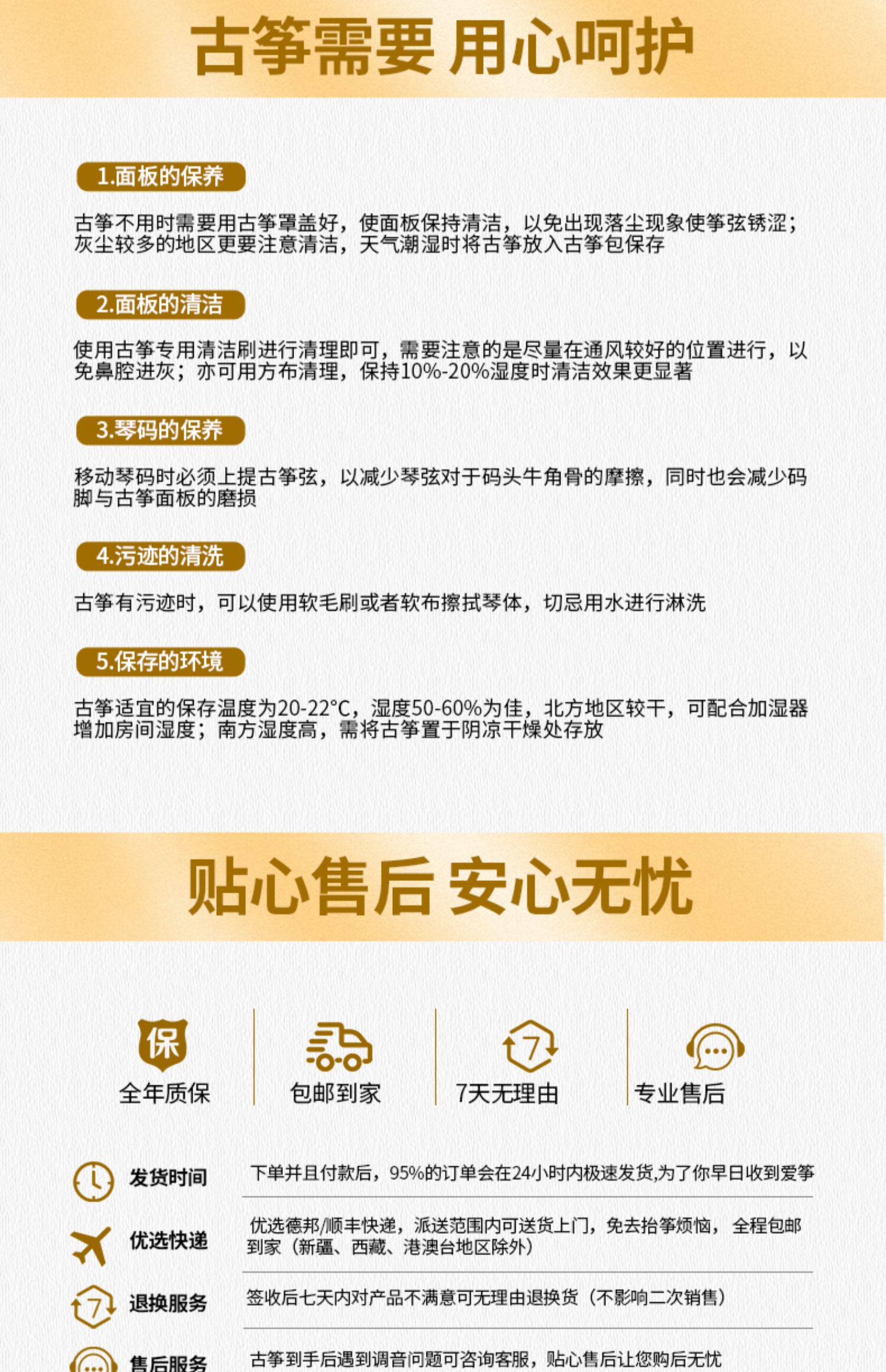 古筝需要 用心呵护

1.面板的保养

古筝不用时需要用古筝罩盖好，使面板保持清洁，以免出现落尘现象使筝弦锈涩；灰尘较多的地区更要注意清洁，天气潮湿时将古筝放入古筝包保存

2.面板的清洁

使用古筝专用清洁刷进行清理即可，需要注意的是尽量在通风较好的位置进行，以免鼻腔进灰；亦可用方布清理，保持10%-20%湿度时清洁效果更显著

3.琴码的保养

移动琴码时必须上提古筝弦，以减少琴弦对于码头牛角骨的摩擦，同时也会减少码脚与古筝面板的磨损

4.污迹的清洗

古筝有污迹时，可以使用软毛刷或者软布擦拭琴体，切忌用水进行淋洗

5.保存的环境

古筝适宜的保存温度为20-22°C，湿度50-60%为佳，北方地区较干，可配合加湿器增加房间湿度；南方湿度高，需将古筝置于阴凉干燥处存放

贴心售后 安心无忧

保
全年质保

包邮到家

7
7天无理由

专业售后

发货时间
下单并且付款后，95%的订单会在24小时内极速发货,为了你早日收到爱筝

优选快递
优选德邦/顺丰快递，派送范围内可送货上门，免去抬筝烦恼，全程包邮到家（新疆、西藏、港澳台地区除外）

7
退换服务
签收后七天内对产品不满意可无理由退换货（不影响二次销售）

售后服务
古筝到手后遇到调音问题可咨询客服，贴心售后让您购后无忧